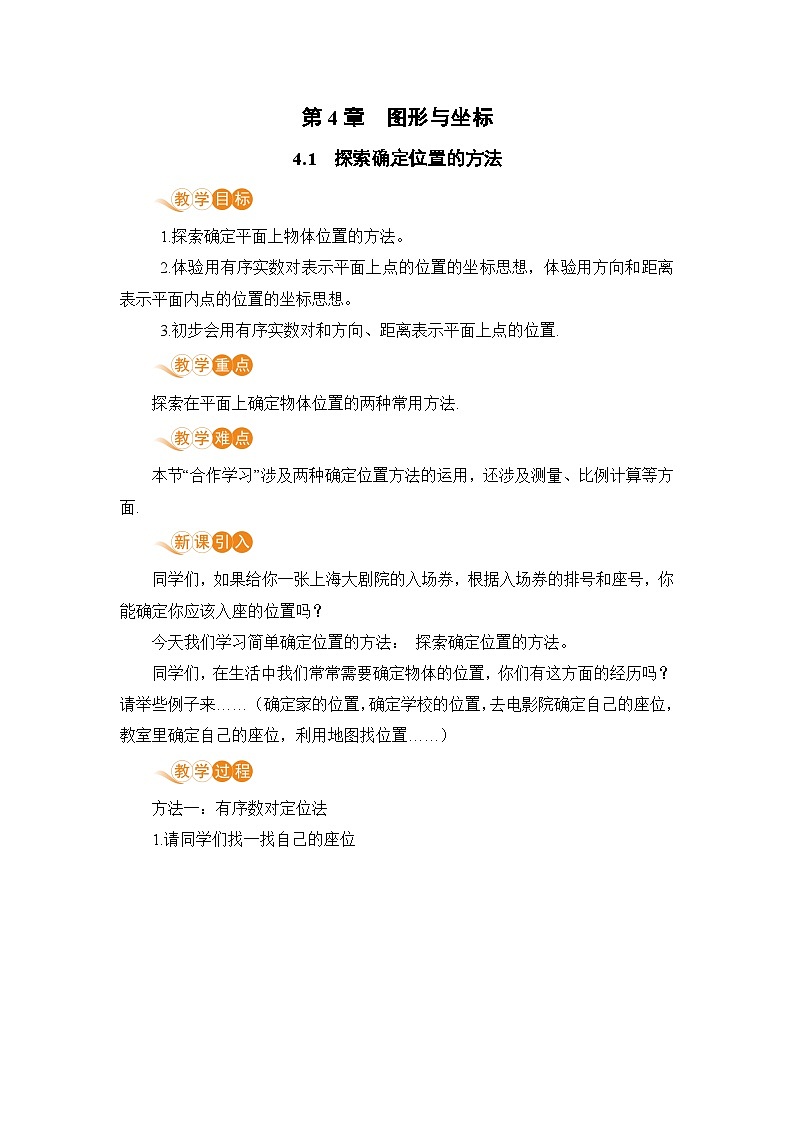 第 4 章　图形与坐标

4.1　探索确定位置的方法

教学目标

1.探索确定平面上物体位置的方法。

2.体验用有序实数对表示平面上点的位置的坐标思想，体验用方向和距离表示平面内点的位置的坐标思想。

3.初步会用有序实数对和方向、距离表示平面上点的位置.

教学重点

探索在平面上确定物体位置的两种常用方法.

教学难点

本节“合作学习”涉及两种确定位置方法的运用，还涉及测量、比例计算等方面.

新课引入

同学们，如果给你一张上海大剧院的入场券，根据入场券的排号和座号，你能确定你应该入座的位置吗？

今天我们学习简单确定位置的方法：　探索确定位置的方法。

同学们，在生活中我们常常需要确定物体的位置，你们有这方面的经历吗？请举些例子来……（确定家的位置，确定学校的位置，去电影院确定自己的座位，教室里确定自己的座位，利用地图找位置……）

教学过程

方法一：有序数对定位法

1.请同学们找一找自己的座位